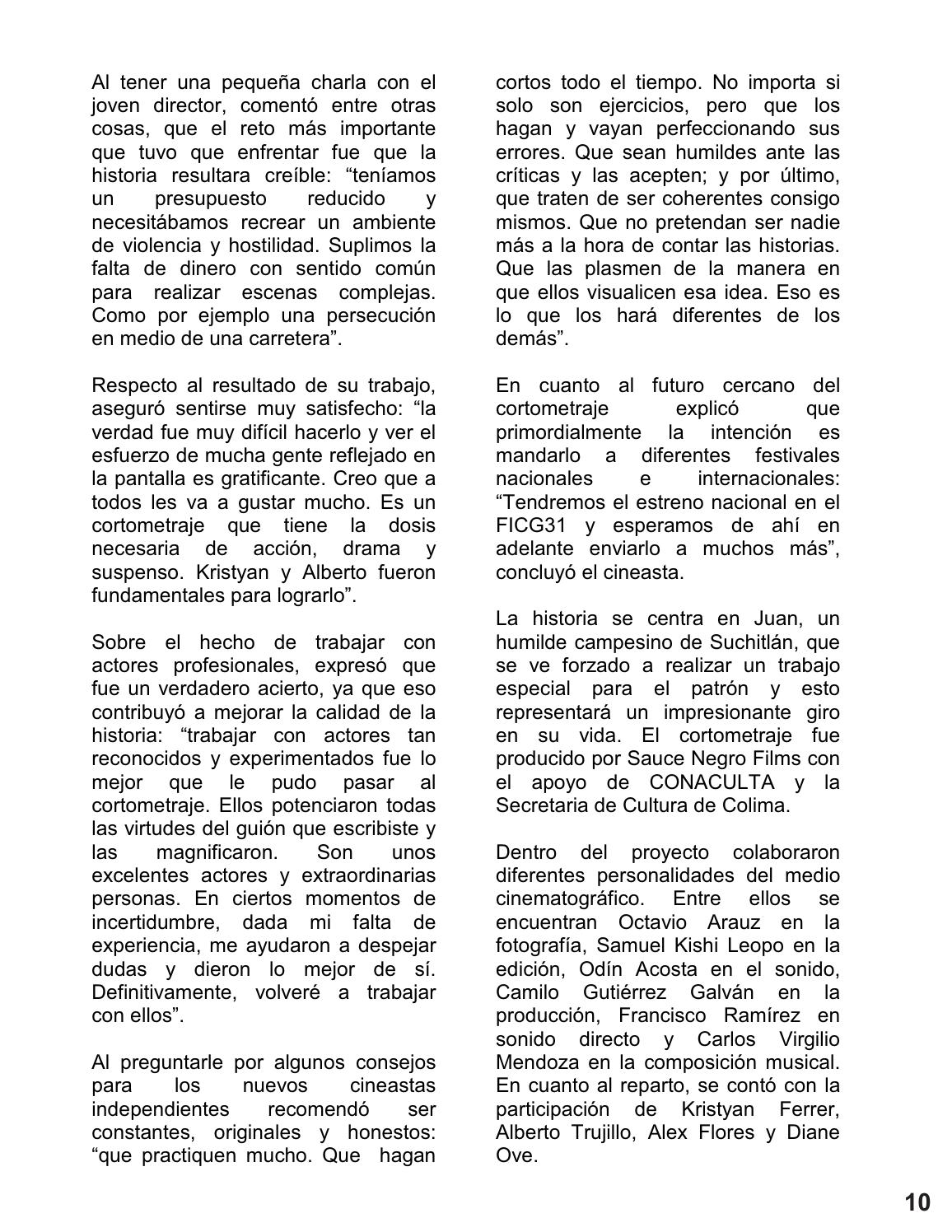 Al tener una pequeña charla con el joven director, comentó entre otras cosas, que el reto más importante que tuvo que enfrentar fue que la historia resultara creíble: “teníamos un presupuesto reducido y necesitábamos recrear un ambiente de violencia y hostilidad. Suplimos la falta de dinero con sentido común para realizar escenas complejas. Como por ejemplo una persecución en medio de una carretera”.

Respecto al resultado de su trabajo, aseguró sentirse muy satisfecho: “la verdad fue muy difícil hacerlo y ver el esfuerzo de mucha gente reflejado en la pantalla es gratificante. Creo que a todos les va a gustar mucho. Es un cortometraje que tiene la dosis necesaria de acción, drama y suspenso. Kristyan y Alberto fueron fundamentales para lograrlo”.

Sobre el hecho de trabajar con actores profesionales, expresó que fue un verdadero acierto, ya que eso contribuyó a mejorar la calidad de la historia: “trabajar con actores tan reconocidos y experimentados fue lo mejor que le pudo pasar al cortometraje. Ellos potenciaron todas las virtudes del guión que escribiste y las magnificaron. Son unos excelentes actores y extraordinarias personas. En ciertos momentos de incertidumbre, dada mi falta de experiencia, me ayudaron a despejar dudas y dieron lo mejor de sí. Definitivamente, volveré a trabajar con ellos”.

Al preguntarle por algunos consejos para los nuevos cineastas independientes recomendó ser constantes, originales y honestos: “que practiquen mucho. Que hagan cortos todo el tiempo. No importa si solo son ejercicios, pero que los hagan y vayan perfeccionando sus errores. Que sean humildes ante las críticas y las acepten; y por último, que traten de ser coherentes consigo mismos. Que no pretendan ser nadie más a la hora de contar las historias. Que las plasmen de la manera en que ellos visualicen esa idea. Eso es lo que los hará diferentes de los demás”.

En cuanto al futuro cercano del cortometraje explicó que primordialmente la intención es mandarlo a diferentes festivales nacionales e internacionales: “Tendremos el estreno nacional en el FICG31 y esperamos de ahí en adelante enviarlo a muchos más”, concluyó el cineasta.

La historia se centra en Juan, un humilde campesino de Suchitlán, que se ve forzado a realizar un trabajo especial para el patrón y esto representará un impresionante giro en su vida. El cortometraje fue producido por Sauce Negro Films con el apoyo de CONACULTA y la Secretaria de Cultura de Colima.

Dentro del proyecto colaboraron diferentes personalidades del medio cinematográfico. Entre ellos se encuentran Octavio Arauz en la fotografía, Samuel Kishi Leopo en la edición, Odín Acosta en el sonido, Camilo Gutiérrez Galván en la producción, Francisco Ramírez en sonido directo y Carlos Virgilio Mendoza en la composición musical. En cuanto al reparto, se contó con la participación de Kristyan Ferrer, Alberto Trujillo, Alex Flores y Diane Ove.

10